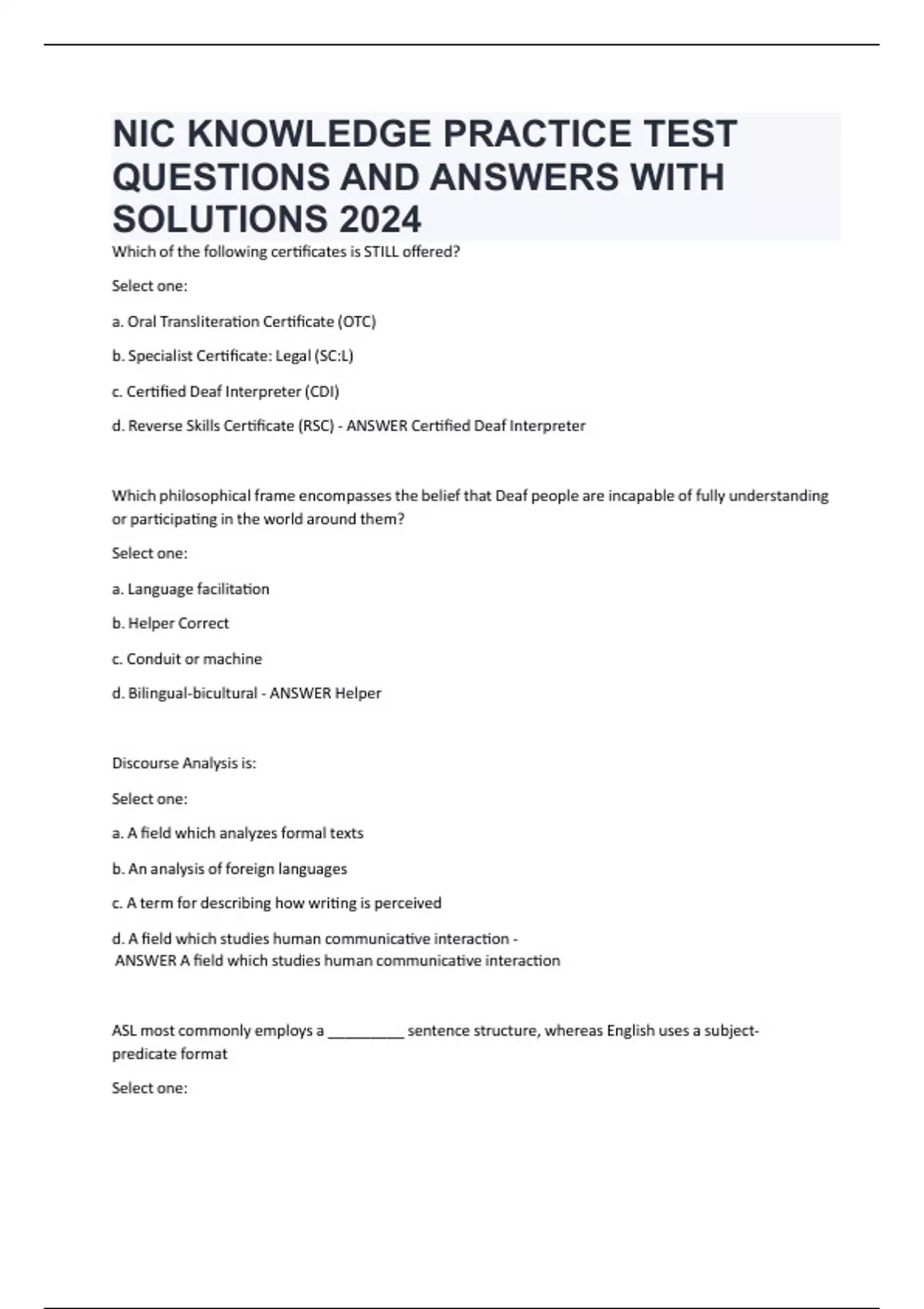 NIC KNOWLEDGE PRACTICE TEST QUESTIONS AND ANSWERS WITH SOLUTIONS 2024

Which of the following certificates is STILL offered?

Select one:

a. Oral Transliteration Certificate (OTC)

b. Specialist Certificate: Legal (SC:L)

c. Certified Deaf Interpreter (CDI)

d. Reverse Skills Certificate (RSC) - ANSWER Certified Deaf Interpreter

Which philosophical frame encompasses the belief that Deaf people are incapable of fully understanding or participating in the world around them?

Select one:

a. Language facilitation

b. Helper Correct

c. Conduit or machine

d. Bilingual-bicultural - ANSWER Helper

Discourse Analysis is:

Select one:

a. A field which analyzes formal texts

b. An analysis of foreign languages

c. A term for describing how writing is perceived

d. A field which studies human communicative interaction - ANSWER A field which studies human communicative interaction

ASL most commonly employs a _________ sentence structure, whereas English uses a subject-predicate format

Select one: